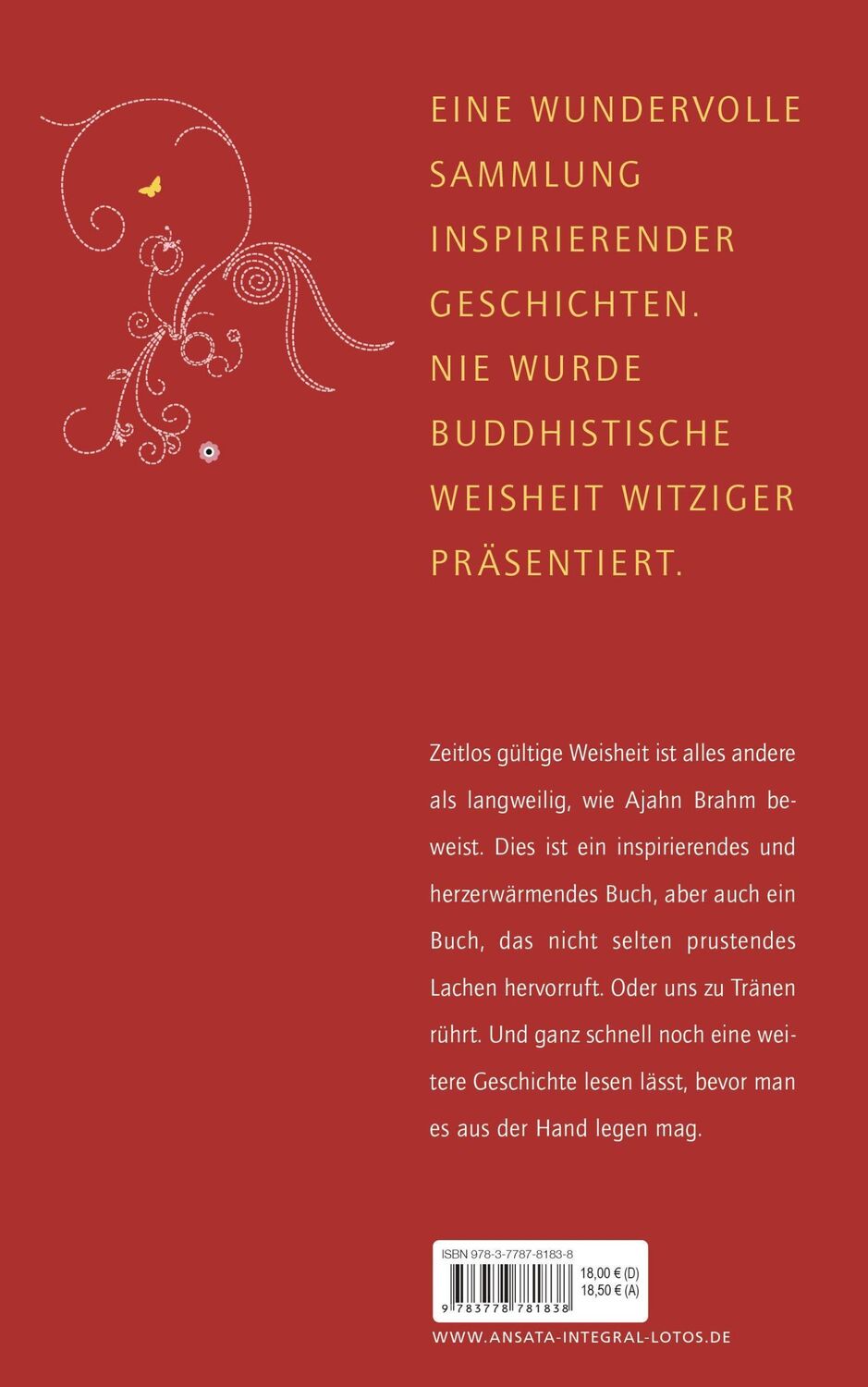 EINE WUNDERVOLLE SAMMLUNG INSPIRIERENDER GESCHICHTEN. NIE WURDE BUDDHISTISCHE WEISHEIT WITZIGER PRÄSENTIERT.

Zeitlos gültige Weisheit ist alles andere als langweilig, wie Ajahn Brahm beweist. Dies ist ein inspirierendes und herzerwärmendes Buch, aber auch ein Buch, das nicht selten prustendes Lachen hervorruft. Oder uns zu Tränen rührt. Und ganz schnell noch eine weitere Geschichte lesen lässt, bevor man es aus der Hand legen mag.

ISBN 978-3-7787-8183-8
18,00 € (D)
18,50 € (A)
9 783778 781838

WWW.ANSATA-INTEGRAL-LOTOS.DE